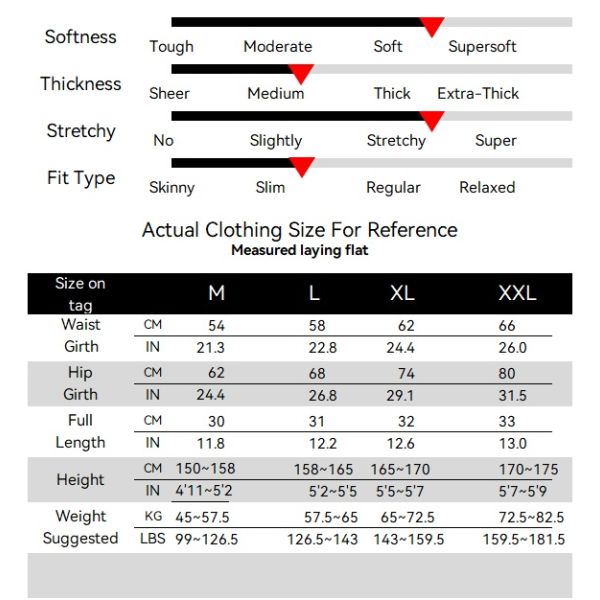 Softness
Tough Moderate Soft Supersoft

Thickness
Sheer Medium Thick Extra-Thick

Stretchy
No Slightly Stretchy Super

Fit Type
Skinny Slim Regular Relaxed

Actual Clothing Size For Reference
Measured laying flat

| Size on tag | | M | L | XL | XXL |
|---|---|---|---|---|---|
| Waist Girth | CM | 54 | 58 | 62 | 66 |
| | IN | 21.3 | 22.8 | 24.4 | 26.0 |
| Hip Girth | CM | 62 | 68 | 74 | 80 |
| | IN | 24.4 | 26.8 | 29.1 | 31.5 |
| Full Length | CM | 30 | 31 | 32 | 33 |
| | IN | 11.8 | 12.2 | 12.6 | 13.0 |
| Height | CM | 150~158 | 158~165 | 165~170 | 170~175 |
| | IN | 4'11~5'2 | 5'2~5'5 | 5'5~5'7 | 5'7~5'9 |
| Weight Suggested | KG | 45~57.5 | 57.5~65 | 65~72.5 | 72.5~82.5 |
| | LBS | 99~126.5 | 126.5~143 | 143~159.5 | 159.5~181.5 |